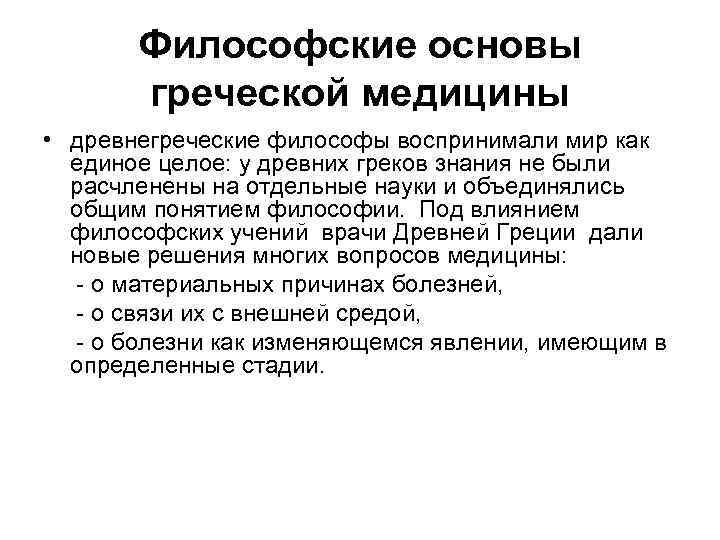 Философские основы греческой медицины

• древнегреческие философы воспринимали мир как единое целое: у древних греков знания не были расчленены на отдельные науки и объединялись общим понятием философии. Под влиянием философских учений врачи Древней Греции дали новые решения многих вопросов медицины:
- о материальных причинах болезней,
- о связи их с внешней средой,
- о болезни как изменяющемся явлении, имеющим в определенные стадии.